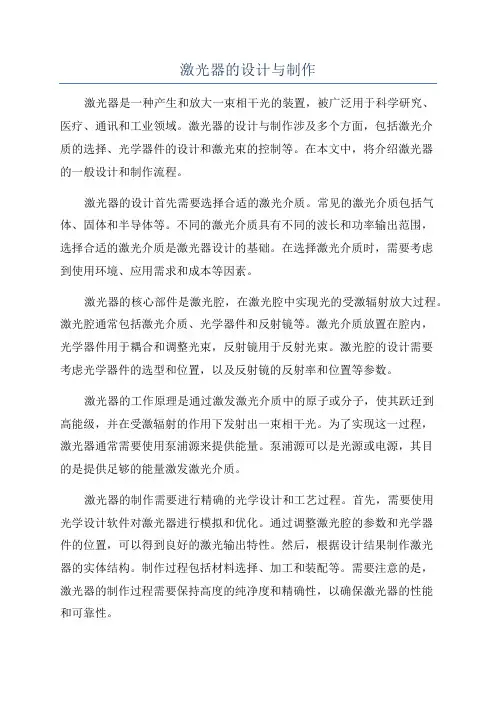 激光器的设计与制作

激光器是一种产生和放大一束相干光的装置，被广泛用于科学研究、医疗、通讯和工业领域。激光器的设计与制作涉及多个方面，包括激光介质的选择、光学器件的设计和激光束的控制等。在本文中，将介绍激光器的一般设计和制作流程。

激光器的设计首先需要选择合适的激光介质。常见的激光介质包括气体、固体和半导体等。不同的激光介质具有不同的波长和功率输出范围，选择合适的激光介质是激光器设计的基础。在选择激光介质时，需要考虑到使用环境、应用需求和成本等因素。

激光器的核心部件是激光腔，在激光腔中实现光的受激辐射放大过程。激光腔通常包括激光介质、光学器件和反射镜等。激光介质放置在腔内，光学器件用于耦合和调整光束，反射镜用于反射光束。激光腔的设计需要考虑光学器件的选型和位置，以及反射镜的反射率和位置等参数。

激光器的工作原理是通过激发激光介质中的原子或分子，使其跃迁到高能级，并在受激辐射的作用下发射出一束相干光。为了实现这一过程，激光器通常需要使用泵浦源来提供能量。泵浦源可以是光源或电源，其目的是提供足够的能量激发激光介质。

激光器的制作需要进行精确的光学设计和工艺过程。首先，需要使用光学设计软件对激光器进行模拟和优化。通过调整激光腔的参数和光学器件的位置，可以得到良好的激光输出特性。然后，根据设计结果制作激光器的实体结构。制作过程包括材料选择、加工和装配等。需要注意的是，激光器的制作过程需要保持高度的纯净度和精确性，以确保激光器的性能和可靠性。